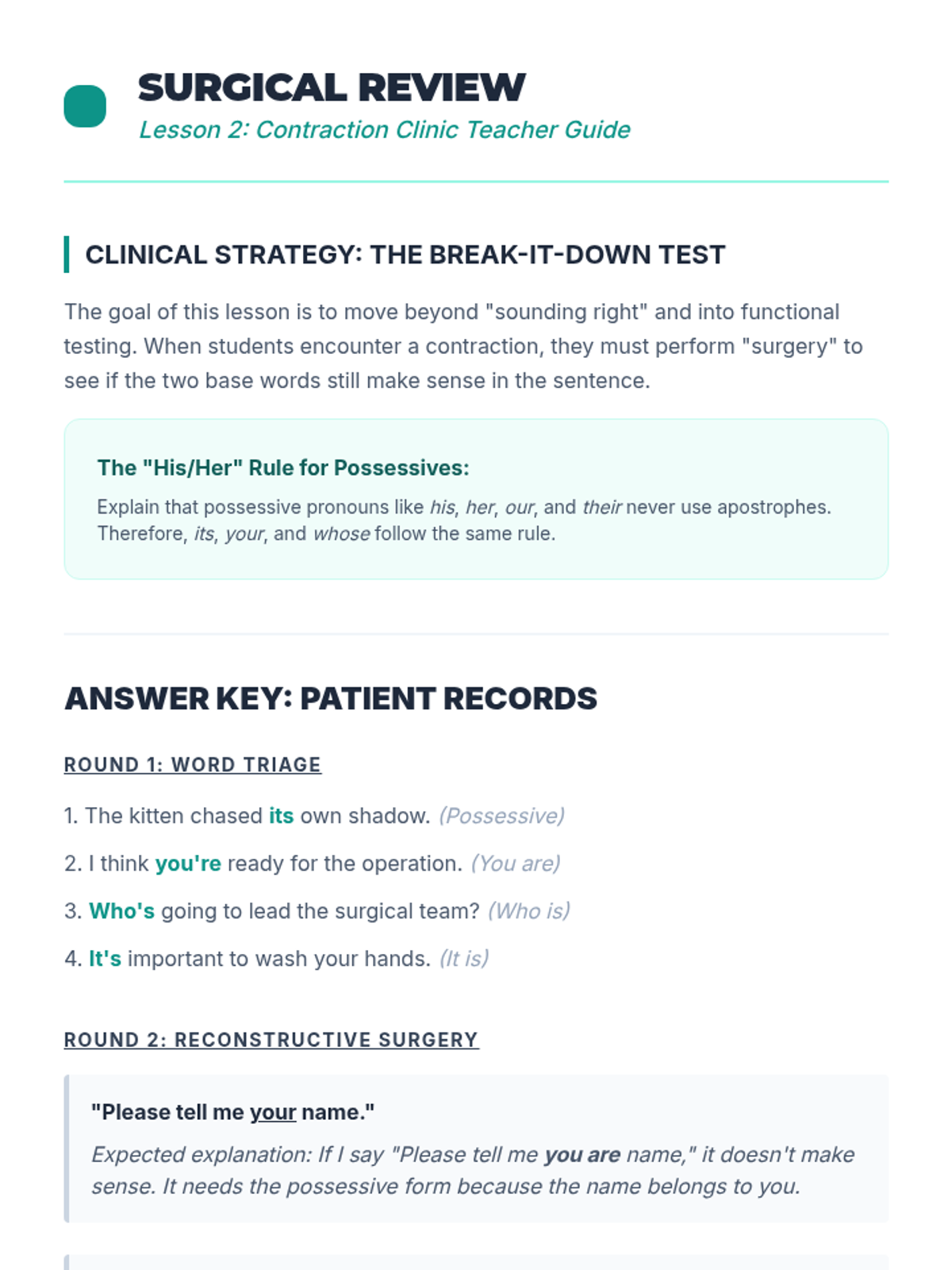 SURGICAL REVIEW
Lesson 2: Contraction Clinic Teacher Guide

CLINICAL STRATEGY: THE BREAK-IT-DOWN TEST

The goal of this lesson is to move beyond "sounding right" and into functional testing. When students encounter a contraction, they must perform "surgery" to see if the two base words still make sense in the sentence.

The "His/Her" Rule for Possessives:

Explain that possessive pronouns like his, her, our, and their never use apostrophes. Therefore, its, your, and whose follow the same rule.

ANSWER KEY: PATIENT RECORDS

ROUND 1: WORD TRIAGE

1. The kitten chased its own shadow. (Possessive)

2. I think you're ready for the operation. (You are)

3. Who's going to lead the surgical team? (Who is)

4. It's important to wash your hands. (It is)

ROUND 2: RECONSTRUCTIVE SURGERY

"Please tell me your name."

Expected explanation: If I say "Please tell me you are name," it doesn't make sense. It needs the possessive form because the name belongs to you.